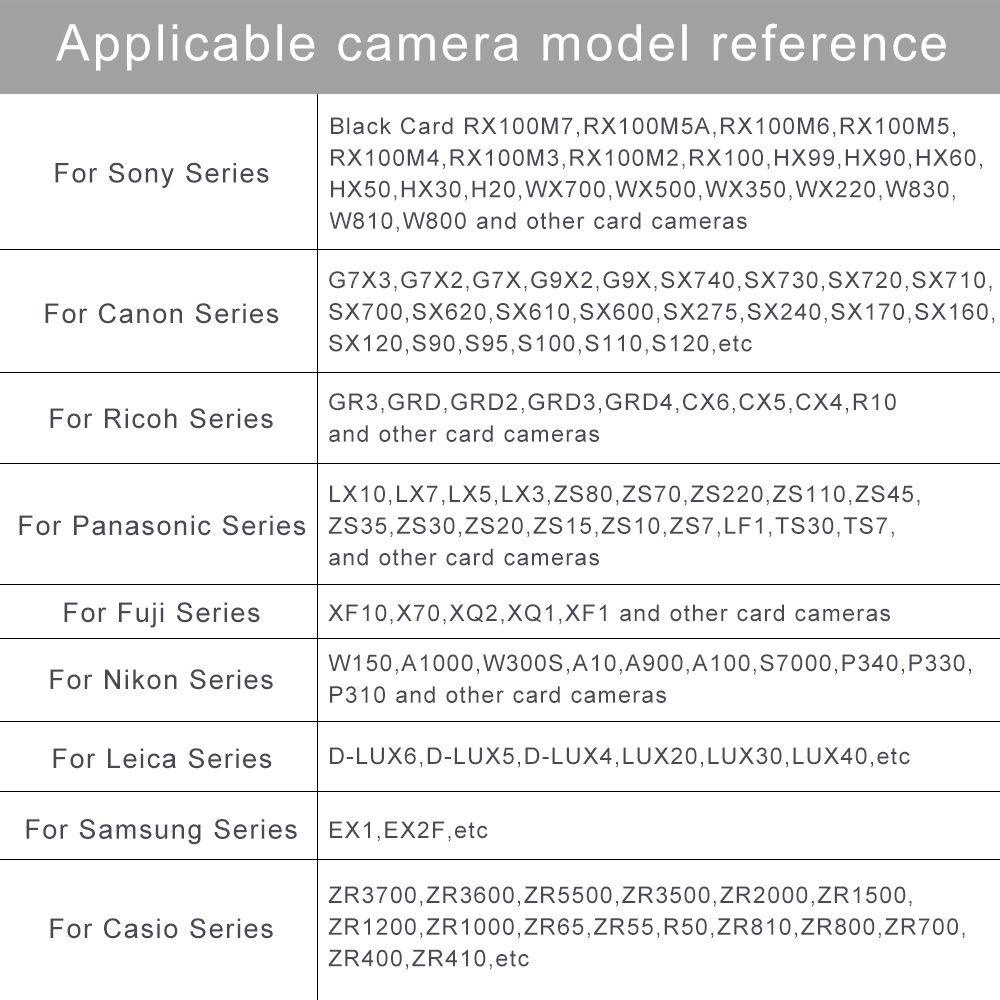 Applicable camera model reference

| | |
|---|---|
| For Sony Series | Black Card RX100M7,RX100M5A,RX100M6,RX100M5, RX100M4,RX100M3,RX100M2,RX100,HX99,HX90,HX60, HX50,HX30,H20,WX700,WX500,WX350,WX220,W830, W810,W800 and other card cameras |
| For Canon Series | G7X3,G7X2,G7X,G9X2,G9X,SX740,SX730,SX720,SX710, SX700,SX620,SX610,SX600,SX275,SX240,SX170,SX160, SX120,S90,S95,S100,S110,S120,etc |
| For Ricoh Series | GR3,GRD,GRD2,GRD3,GRD4,CX6,CX5,CX4,R10 and other card cameras |
| For Panasonic Series | LX10,LX7,LX5,LX3,ZS80,ZS70,ZS220,ZS110,ZS45, ZS35,ZS30,ZS20,ZS15,ZS10,ZS7,LF1,TS30,TS7, and other card cameras |
| For Fuji Series | XF10,X70,XQ2,XQ1,XF1 and other card cameras |
| For Nikon Series | W150,A1000,W300S,A10,A900,A100,S7000,P340,P330, P310 and other card cameras |
| For Leica Series | D-LUX6,D-LUX5,D-LUX4,LUX20,LUX30,LUX40,etc |
| For Samsung Series | EX1,EX2F,etc |
| For Casio Series | ZR3700,ZR3600,ZR5500,ZR3500,ZR2000,ZR1500, ZR1200,ZR1000,ZR65,ZR55,R50,ZR810,ZR800,ZR700, ZR400,ZR410,etc |